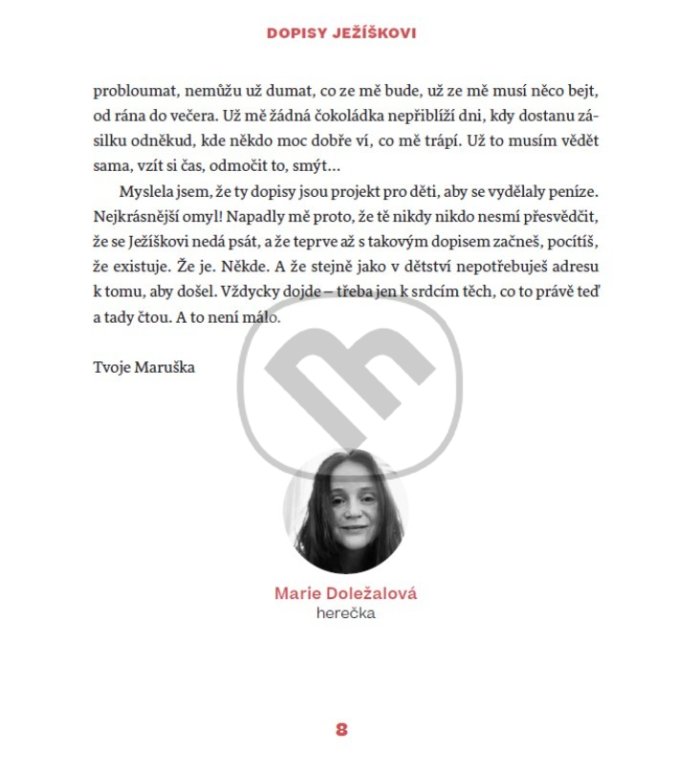 DOPISY JEŽÍŠKOVI

probloumat, nemůžu už dumat, co ze mě bude, už ze mě musí něco bejt, od rána do večera. Už mě žádná čokoládka nepřiblíží dni, kdy dostanu zásilku odněkud, kde někdo moc dobře ví, co mě trápí. Už to musím vědět sama, vzít si čas, odmočit to, smýt…

Myslela jsem, že ty dopisy jsou projekt pro děti, aby se vydělaly peníze. Nejkrásnější omyl! Napadly mě proto, že tě nikdy nikdo nesmí přesvědčit, že se Ježíškovi nedá psát, a že teprve až s takovým dopisem začneš, pocítíš, že existuje. Že je. Někde. A že stejně jako v dětství nepotřebuješ adresu k tomu, aby došel. Vždycky dojde – třeba jen k srdcím těch, co to právě teď a tady čtou. A to není málo.

Tvoje Maruška

Marie Doležalová
herečka

8